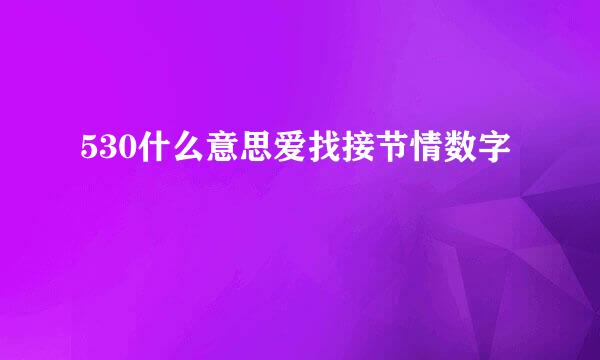 530什么意思爱找接节情数字